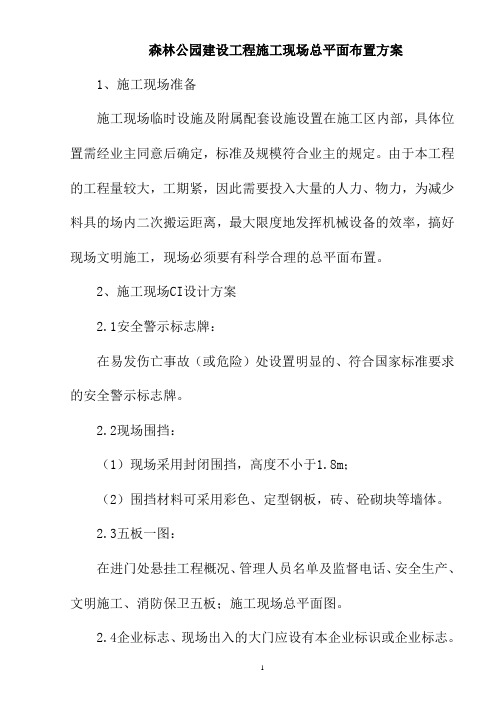 森林公园建设工程施工现场总平面布置方案

1、施工现场准备

施工现场临时设施及附属配套设施设置在施工区内部，具体位置需经业主同意后确定，标准及规模符合业主的规定。由于本工程的工程量较大，工期紧，因此需要投入大量的人力、物力，为减少料具的场内二次搬运距离，最大限度地发挥机械设备的效率，搞好现场文明施工，现场必须要有科学合理的总平面布置。

2、施工现场CI设计方案

2.1安全警示标志牌：

在易发伤亡事故（或危险）处设置明显的、符合国家标准要求的安全警示标志牌。

2.2现场围挡：

（1）现场采用封闭围挡，高度不小于1.8m；

（2）围挡材料可采用彩色、定型钢板，砖、砼砌块等墙体。

2.3五板一图：

在进门处悬挂工程概况、管理人员名单及监督电话、安全生产、文明施工、消防保卫五板；施工现场总平面图。

2.4企业标志、现场出入的大门应设有本企业标识或企业标志。

1